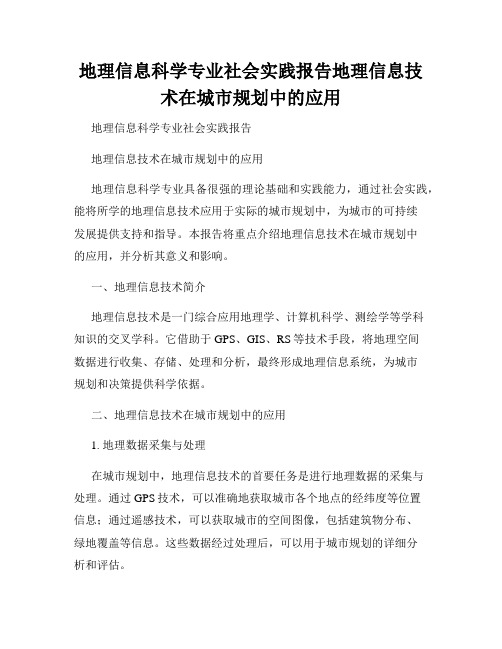 地理信息科学专业社会实践报告地理信息技术在城市规划中的应用

地理信息科学专业社会实践报告

地理信息技术在城市规划中的应用

地理信息科学专业具备很强的理论基础和实践能力，通过社会实践，能将所学的地理信息技术应用于实际的城市规划中，为城市的可持续发展提供支持和指导。本报告将重点介绍地理信息技术在城市规划中的应用，并分析其意义和影响。

一、地理信息技术简介

地理信息技术是一门综合应用地理学、计算机科学、测绘学等学科知识的交叉学科。它借助于GPS、GIS、RS等技术手段，将地理空间数据进行收集、存储、处理和分析，最终形成地理信息系统，为城市规划和决策提供科学依据。

二、地理信息技术在城市规划中的应用

1. 地理数据采集与处理

在城市规划中，地理信息技术的首要任务是进行地理数据的采集与处理。通过GPS技术，可以准确地获取城市各个地点的经纬度等位置信息；通过遥感技术，可以获取城市的空间图像，包括建筑物分布、绿地覆盖等信息。这些数据经过处理后，可以用于城市规划的详细分析和评估。